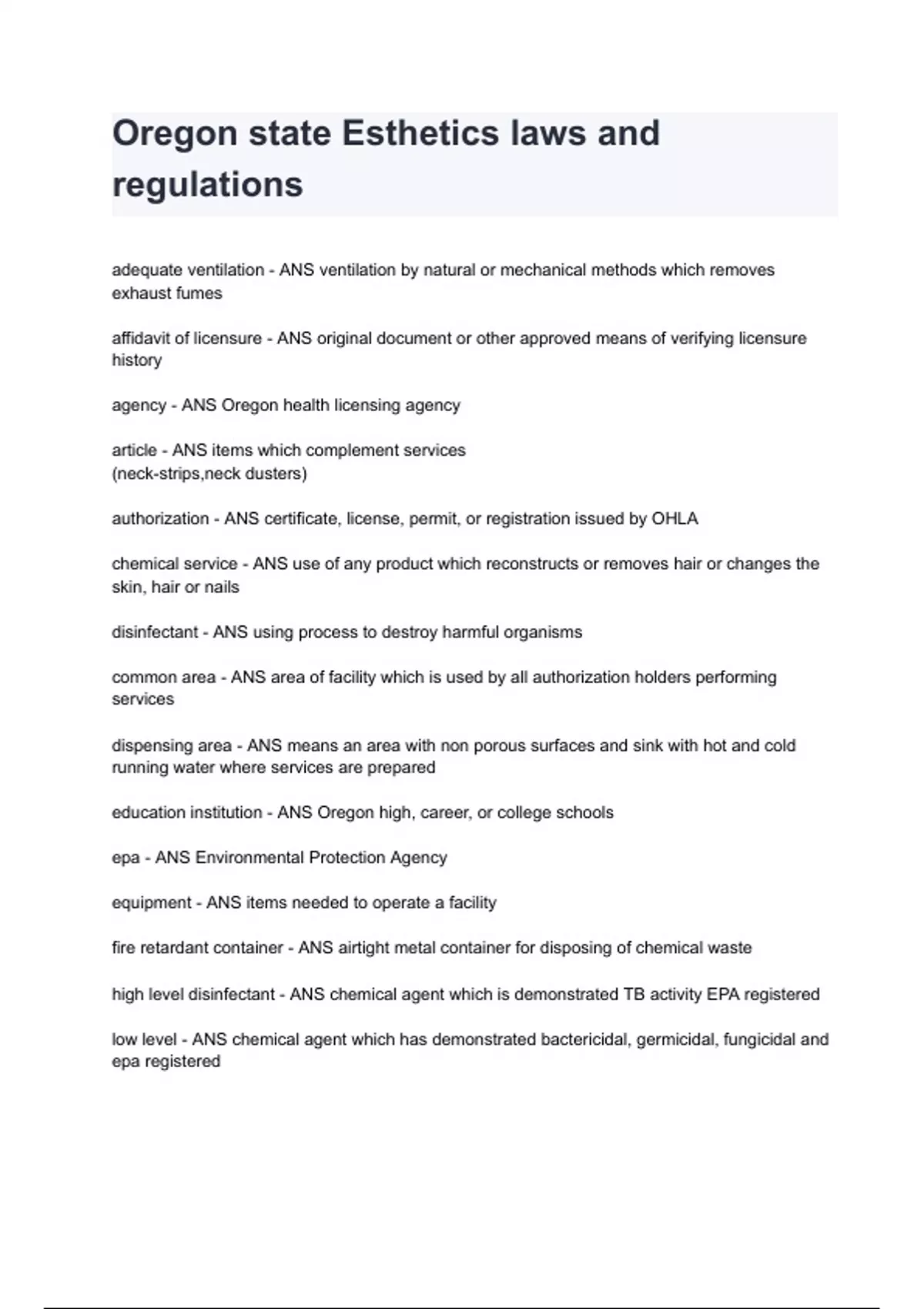 Oregon state Esthetics laws and regulations

adequate ventilation - ANS ventilation by natural or mechanical methods which removes exhaust fumes

affidavit of licensure - ANS original document or other approved means of verifying licensure history

agency - ANS Oregon health licensing agency

article - ANS items which complement services
(neck-strips,neck dusters)

authorization - ANS certificate, license, permit, or registration issued by OHLA

chemical service - ANS use of any product which reconstructs or removes hair or changes the skin, hair or nails

disinfectant - ANS using process to destroy harmful organisms

common area - ANS area of facility which is used by all authorization holders performing services

dispensing area - ANS means an area with non porous surfaces and sink with hot and cold running water where services are prepared

education institution - ANS Oregon high, career, or college schools

epa - ANS Environmental Protection Agency

equipment - ANS items needed to operate a facility

fire retardant container - ANS airtight metal container for disposing of chemical waste

high level disinfectant - ANS chemical agent which is demonstrated TB activity EPA registered

low level - ANS chemical agent which has demonstrated bactericidal, germicidal, fungicidal and epa registered